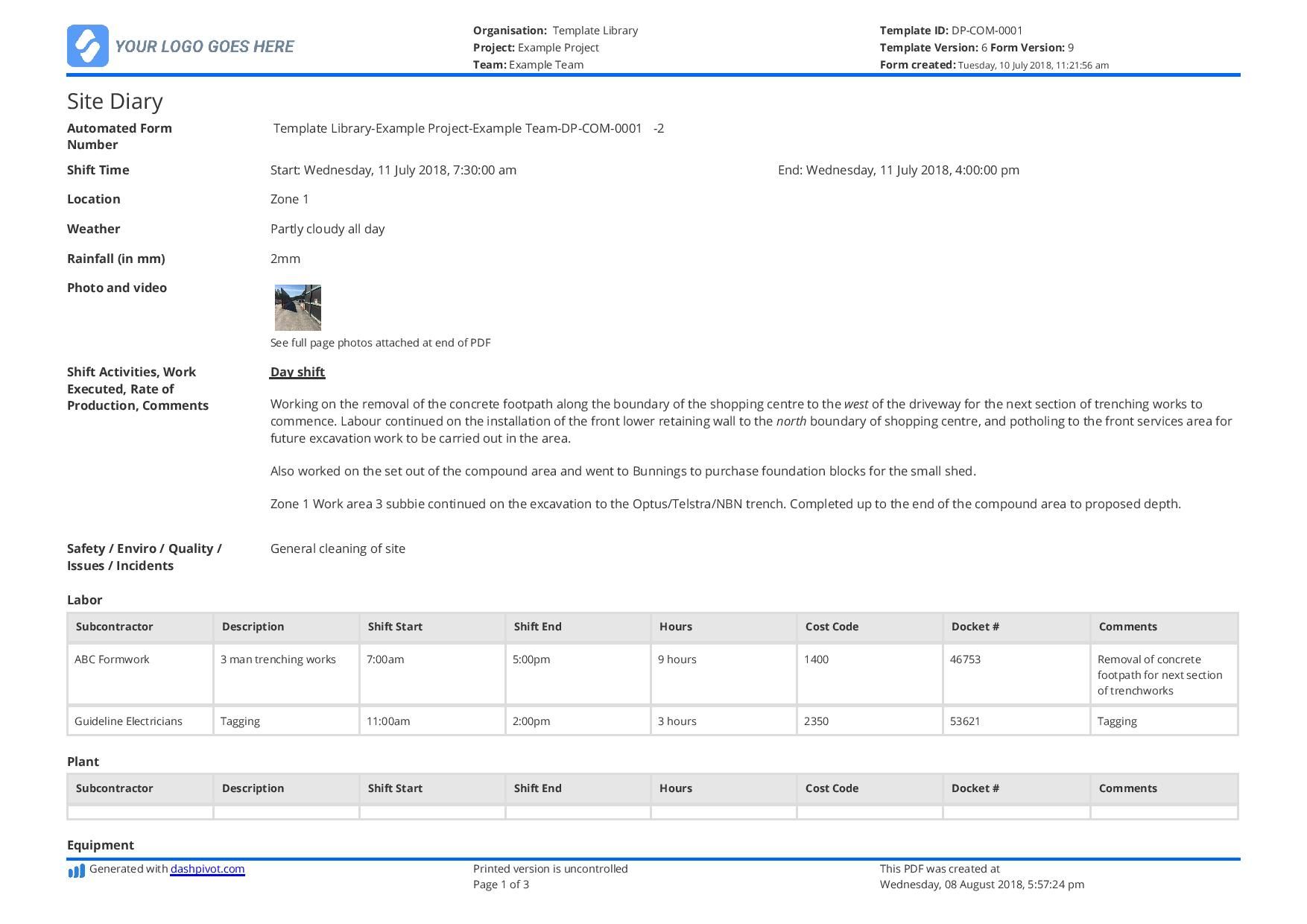 YOUR LOGO GOES HERE

Organisation: Template Library
Project: Example Project
Team: Example Team

Template ID: DP-COM-0001
Template Version: 6 Form Version: 9
Form created: Tuesday, 10 July 2018, 11:21:56 am

Site Diary

Automated Form Number
Template Library-Example Project-Example Team-DP-COM-0001 -2

Shift Time
Start: Wednesday, 11 July 2018, 7:30:00 am
End: Wednesday, 11 July 2018, 4:00:00 pm

Location
Zone 1

Weather
Partly cloudy all day

Rainfall (in mm)
2mm

Photo and video
See full page photos attached at end of PDF

Shift Activities, Work Executed, Rate of Production, Comments
Day shift

Working on the removal of the concrete footpath along the boundary of the shopping centre to the west of the driveway for the next section of trenching works to commence. Labour continued on the installation of the front lower retaining wall to the north boundary of shopping centre, and potholing to the front services area for future excavation work to be carried out in the area.

Also worked on the set out of the compound area and went to Bunnings to purchase foundation blocks for the small shed.

Zone 1 Work area 3 subbie continued on the excavation to the Optus/Telstra/NBN trench. Completed up to the end of the compound area to proposed depth.

Safety / Enviro / Quality / Issues / Incidents
General cleaning of site

Labor

| Subcontractor | Description | Shift Start | Shift End | Hours | Cost Code | Docket # | Comments |
|---|---|---|---|---|---|---|---|
| ABC Formwork | 3 man trenching works | 7:00am | 5:00pm | 9 hours | 1400 | 46753 | Removal of concrete footpath for next section of trenchworks |
| Guideline Electricians | Tagging | 11:00am | 2:00pm | 3 hours | 2350 | 53621 | Tagging |

Plant

| Subcontractor | Description | Shift Start | Shift End | Hours | Cost Code | Docket # | Comments |
|---|---|---|---|---|---|---|---|
| | | | | | | | |

Equipment

Generated with dashpivot.com
Printed version is uncontrolled
Page 1 of 3
This PDF was created at
Wednesday, 08 August 2018, 5:57:24 pm